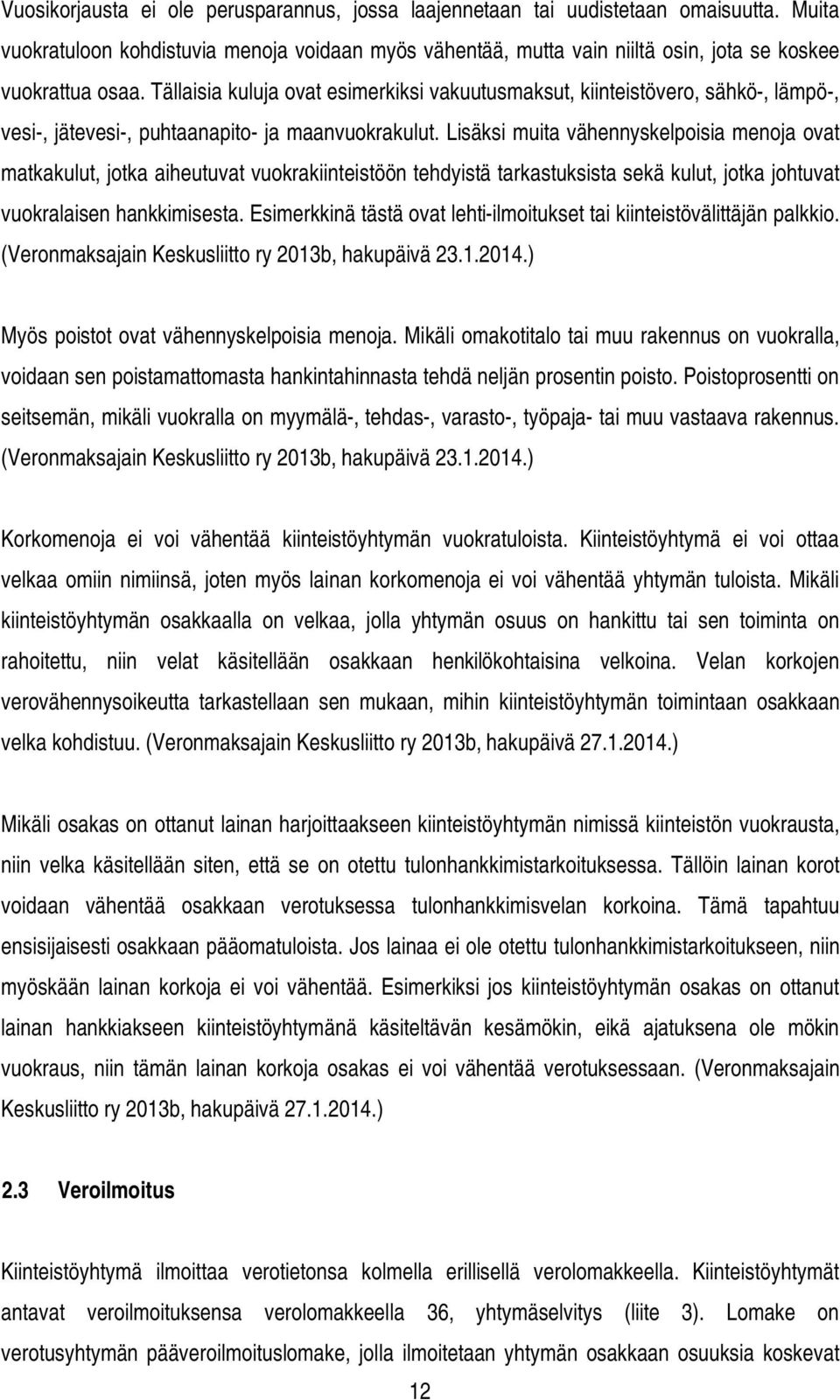 Vuosikorjausta ei ole perusparannus, jossa laajennetaan tai uudistetaan omaisuutta. Muita vuokratuloon kohdistuvia menoja voidaan myös vähentää, mutta vain niiltä osin, jota se koskee vuokrattua osaa. Tällaisia kuluja ovat esimerkiksi vakuutusmaksut, kiinteistövero, sähkö-, lämpö-, vesi-, jätevesi-, puhtaanapito- ja maanvuokrakulut. Lisäksi muita vähennyskelpoisia menoja ovat matkakulut, jotka aiheutuvat vuokrakiinteistöön tehdyistä tarkastuksista sekä kulut, jotka johtuvat vuokralaisen hankkimisesta. Esimerkkinä tästä ovat lehti-ilmoitukset tai kiinteistövälittäjän palkkio. (Veronmaksajain Keskusliitto ry 2013b, hakupäivä 23.1.2014.)

Myös poistot ovat vähennyskelpoisia menoja. Mikäli omakotitalo tai muu rakennus on vuokralla, voidaan sen poistamattomasta hankintahinnasta tehdä neljän prosentin poisto. Poistoprosentti on seitsemän, mikäli vuokralla on myymälä-, tehdas-, varasto-, työpaja- tai muu vastaava rakennus. (Veronmaksajain Keskusliitto ry 2013b, hakupäivä 23.1.2014.)

Korkomenoja ei voi vähentää kiinteistöyhtymän vuokratuloista. Kiinteistöyhtymä ei voi ottaa velkaa omiin nimiinsä, joten myös lainan korkomenoja ei voi vähentää yhtymän tuloista. Mikäli kiinteistöyhtymän osakkaalla on velkaa, jolla yhtymän osuus on hankittu tai sen toiminta on rahoitettu, niin velat käsitellään osakkaan henkilökohtaisina velkoina. Velan korkojen verovähennysoikeutta tarkastellaan sen mukaan, mihin kiinteistöyhtymän toimintaan osakkaan velka kohdistuu. (Veronmaksajain Keskusliitto ry 2013b, hakupäivä 27.1.2014.)

Mikäli osakas on ottanut lainan harjoittaakseen kiinteistöyhtymän nimissä kiinteistön vuokrausta, niin velka käsitellään siten, että se on otettu tulonhankkimistarkoituksessa. Tällöin lainan korot voidaan vähentää osakkaan verotuksessa tulonhankkimisvelan korkoina. Tämä tapahtuu ensisijaisesti osakkaan pääomatuloista. Jos lainaa ei ole otettu tulonhankkimistarkoitukseen, niin myöskään lainan korkoja ei voi vähentää. Esimerkiksi jos kiinteistöyhtymän osakas on ottanut lainan hankkiakseen kiinteistöyhtymänä käsiteltävän kesämökin, eikä ajatuksena ole mökin vuokraus, niin tämän lainan korkoja osakas ei voi vähentää verotuksessaan. (Veronmaksajain Keskusliitto ry 2013b, hakupäivä 27.1.2014.)

2.3 Veroilmoitus

Kiinteistöyhtymä ilmoittaa verotietonsa kolmella erillisellä verolomakkeella. Kiinteistöyhtymät antavat veroilmoituksensa verolomakkeella 36, yhtymäselvitys (liite 3). Lomake on verotusyhtymän pääveroilmoituslomake, jolla ilmoitetaan yhtymän osakkaan osuuksia koskevat

12